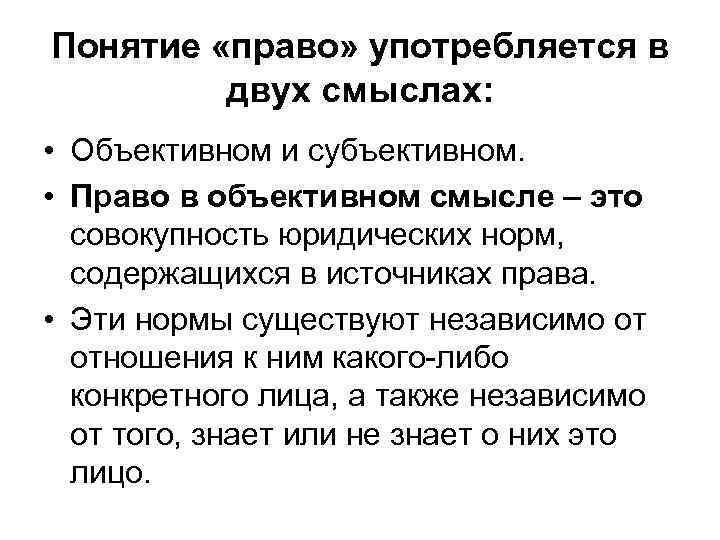 Понятие «право» употребляется в двух смыслах:

• Объективном и субъективном.
• Право в объективном смысле – это совокупность юридических норм, содержащихся в источниках права.
• Эти нормы существуют независимо от отношения к ним какого-либо конкретного лица, а также независимо от того, знает или не знает о них это лицо.